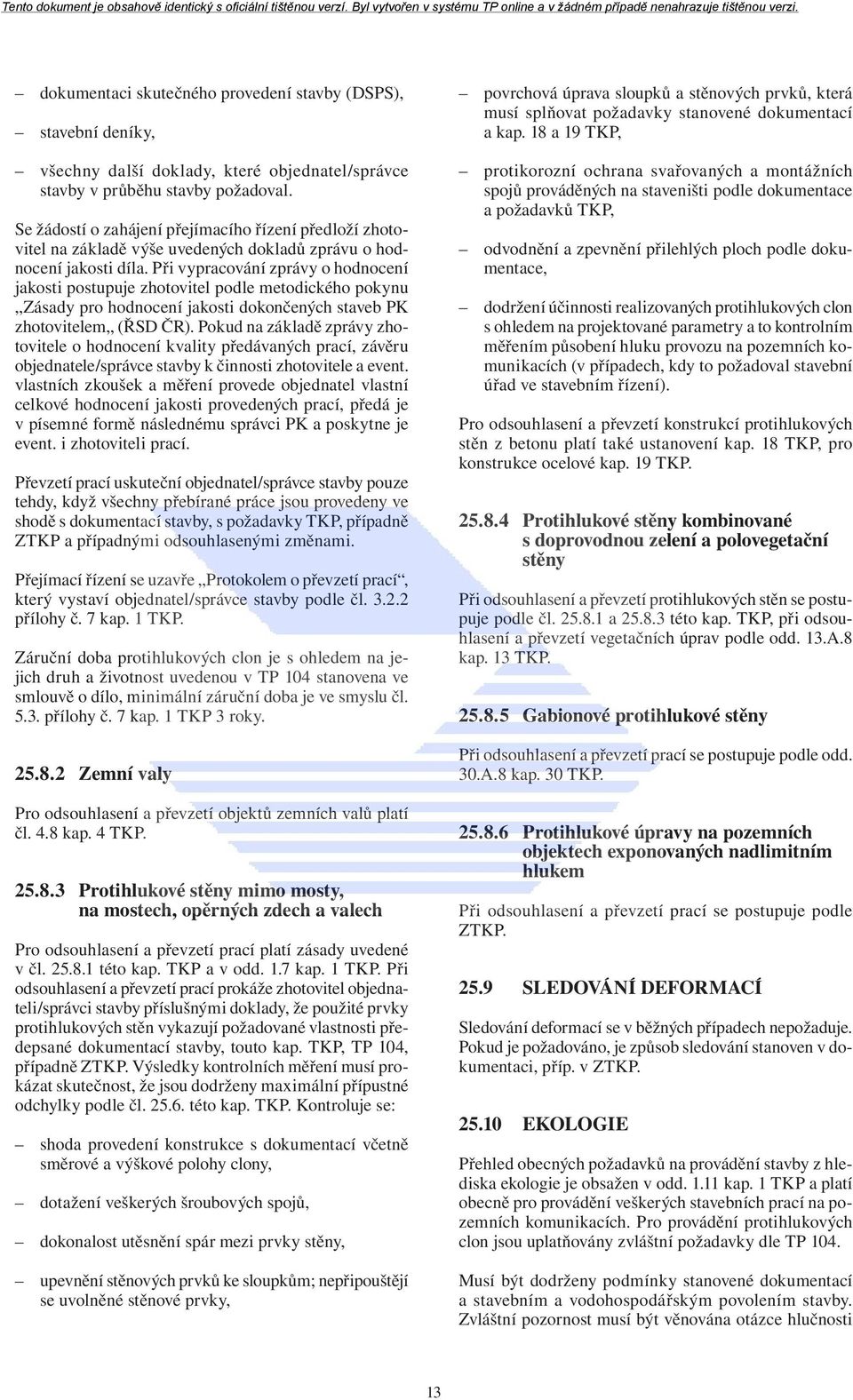 Tento dokument je obsahově identický s oficiální tištěnou verzí. Byl vytvořen v systému TP online a v žádném případě nenahrazuje tištěnou verzi.

– dokumentaci skutečného provedení stavby (DSPS),

– stavební deníky,

– všechny další doklady, které objednatel/správce stavby v průběhu stavby požadoval.

Se žádostí o zahájení přejímacího řízení předloží zhotovitel na základě výše uvedených dokladů zprávu o hodnocení jakosti díla. Při vypracování zprávy o hodnocení jakosti postupuje zhotovitel podle metodického pokynu „Zásady pro hodnocení jakosti dokončených staveb PK zhotovitelem„ (ŘSD ČR). Pokud na základě zprávy zhotovitele o hodnocení kvality předávaných prací, závěru objednatele/správce stavby k činnosti zhotovitele a event. vlastních zkoušek a měření provede objednatel vlastní celkové hodnocení jakosti provedených prací, předá je v písemné formě následnému správci PK a poskytne je event. i zhotoviteli prací.

Převzetí prací uskuteční objednatel/správce stavby pouze tehdy, když všechny přebírané práce jsou provedeny ve shodě s dokumentací stavby, s požadavky TKP, případně ZTKP a případnými odsouhlasenými změnami.

Přejímací řízení se uzavře „Protokolem o převzetí prací“, který vystaví objednatel/správce stavby podle čl. 3.2.2 přílohy č. 7 kap. 1 TKP.

Záruční doba protihlukových clon je s ohledem na jejich druh a životnost uvedenou v TP 104 stanovena ve smlouvě o dílo, minimální záruční doba je ve smyslu čl. 5.3. přílohy č. 7 kap. 1 TKP 3 roky.

25.8.2 Zemní valy

Pro odsouhlasení a převzetí objektů zemních valů platí čl. 4.8 kap. 4 TKP.

25.8.3 Protihlukové stěny mimo mosty, na mostech, opěrných zdech a valech

Pro odsouhlasení a převzetí prací platí zásady uvedené v čl. 25.8.1 této kap. TKP a v odd. 1.7 kap. 1 TKP. Při odsouhlasení a převzetí prací prokáže zhotovitel objednateli/správci stavby příslušnými doklady, že použité prvky protihlukových stěn vykazují požadované vlastnosti předepsané dokumentací stavby, touto kap. TKP, TP 104, případně ZTKP. Výsledky kontrolních měření musí prokázat skutečnost, že jsou dodrženy maximální přípustné odchylky podle čl. 25.6. této kap. TKP. Kontroluje se:

– shoda provedení konstrukce s dokumentací včetně směrové a výškové polohy clony,

– dotažení veškerých šroubových spojů,

– dokonalost utěsnění spár mezi prvky stěny,

– upevnění stěnových prvků ke sloupkům; nepřipouštějí se uvolněné stěnové prvky,

– povrchová úprava sloupků a stěnových prvků, která musí splňovat požadavky stanovené dokumentací a kap. 18 a 19 TKP,

– protikorozní ochrana svařovaných a montážních spojů prováděných na staveništi podle dokumentace a požadavků TKP,

– odvodnění a zpevnění přilehlých ploch podle dokumentace,

– dodržení účinnosti realizovaných protihlukových clon s ohledem na projektované parametry a to kontrolním měřením působení hluku provozu na pozemních komunikacích (v případech, kdy to požadoval stavební úřad ve stavebním řízení).

Pro odsouhlasení a převzetí konstrukcí protihlukových stěn z betonu platí také ustanovení kap. 18 TKP, pro konstrukce ocelové kap. 19 TKP.

25.8.4 Protihlukové stěny kombinované s doprovodnou zelení a polovegetační stěny

Při odsouhlasení a převzetí protihlukových stěn se postupuje podle čl. 25.8.1 a 25.8.3 této kap. TKP, při odsouhlasení a převzetí vegetačních úprav podle odd. 13.A.8 kap. 13 TKP.

25.8.5 Gabionové protihlukové stěny

Při odsouhlasení a převzetí prací se postupuje podle odd. 30.A.8 kap. 30 TKP.

25.8.6 Protihlukové úpravy na pozemních objektech exponovaných nadlimitním hlukem

Při odsouhlasení a převzetí prací se postupuje podle ZTKP.

25.9 SLEDOVÁNÍ DEFORMACÍ

Sledování deformací se v běžných případech nepožaduje. Pokud je požadováno, je způsob sledování stanoven v dokumentaci, příp. v ZTKP.

25.10 EKOLOGIE

Přehled obecných požadavků na provádění stavby z hlediska ekologie je obsažen v odd. 1.11 kap. 1 TKP a platí obecně pro provádění veškerých stavebních prací na pozemních komunikacích. Pro provádění protihlukových clon jsou uplatňovány zvláštní požadavky dle TP 104.

Musí být dodrženy podmínky stanovené dokumentací a stavebním a vodohospodářským povolením stavby. Zvláštní pozornost musí být věnována otázce hlučnosti

13